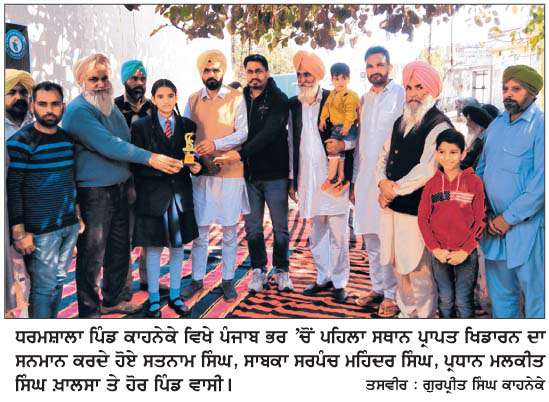 ਧਰਮਸ਼ਾਲਾ ਪਿੰਡ ਕਾਹਨੇਕੇ ਵਿਖੇ ਪੰਜਾਬ ਭਰ 'ਚੋਂ ਪਹਿਲਾ ਸਥਾਨ ਪ੍ਰਾਪਤ ਖਿਡਾਰਨ ਦਾ ਸਨਮਾਨ ਕਰਦੇ ਹੋਏ ਸਤਨਾਮ ਸਿੰਘ, ਸਾਬਕਾ ਸਰਪੰਚ ਮਹਿੰਦਰ ਸਿੰਘ, ਪ੍ਰਧਾਨ ਮਲਕੀਤ ਸਿੰਘ ਖ਼ਾਲਸਾ ਤੇ ਹੋਰ ਪਿੰਡ ਵਾਸੀ। ਤਸਵੀਰ : ਗੁਰਪ੍ਰੀਤ ਸਿੰਘ ਕਾਹਨੇਕੇ